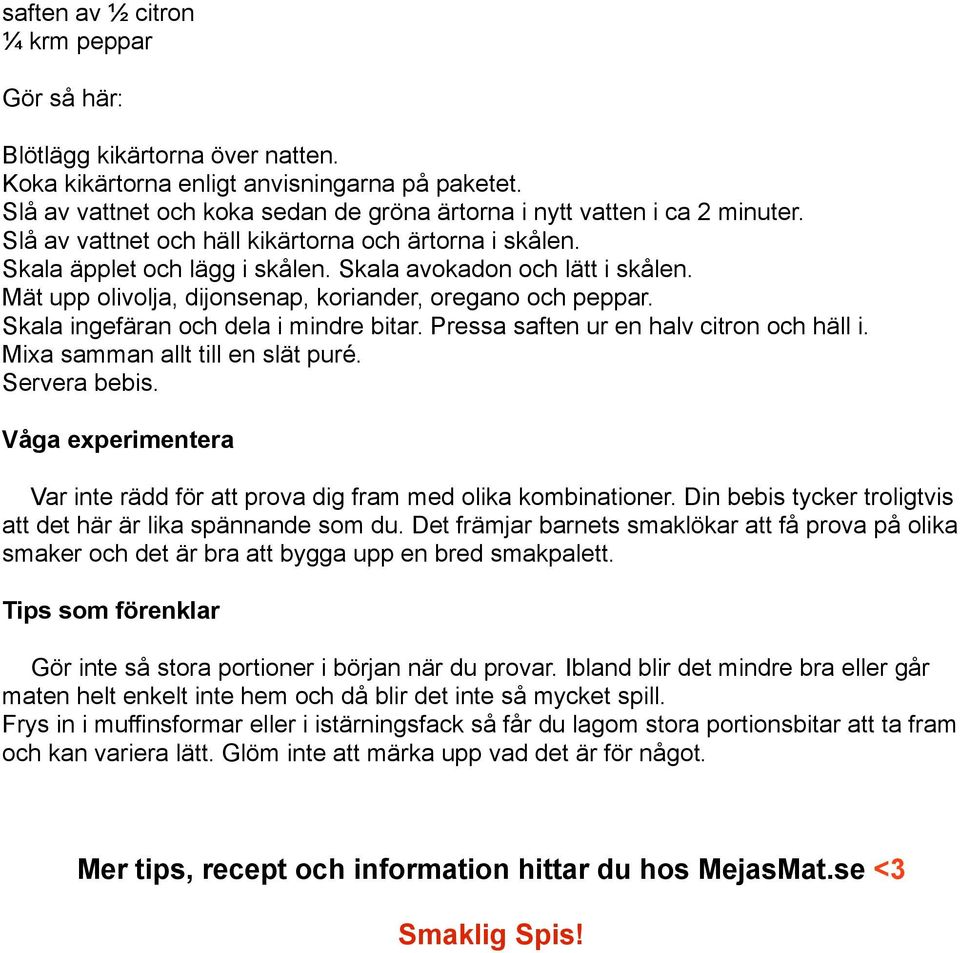 saften av ½ citron
¼ krm peppar

Gör så här:

Blötlägg kikärtorna över natten.
Koka kikärtorna enligt anvisningarna på paketet.
Slå av vattnet och koka sedan de gröna ärtorna i nytt vatten i ca 2 minuter.
Slå av vattnet och häll kikärtorna och ärtorna i skålen.
Skala äpplet och lägg i skålen. Skala avokadon och lätt i skålen.
Mät upp olivolja, dijonsenap, koriander, oregano och peppar.
Skala ingefäran och dela i mindre bitar. Pressa saften ur en halv citron och häll i.
Mixa samman allt till en slät puré.
Servera bebis.

Våga experimentera

Var inte rädd för att prova dig fram med olika kombinationer. Din bebis tycker troligtvis att det här är lika spännande som du. Det främjar barnets smaklökar att få prova på olika smaker och det är bra att bygga upp en bred smakpalett.

Tips som förenklar

Gör inte så stora portioner i början när du provar. Ibland blir det mindre bra eller går maten helt enkelt inte hem och då blir det inte så mycket spill.
Frys in i muffinsformar eller i istärningsfack så får du lagom stora portionsbitar att ta fram och kan variera lätt. Glöm inte att märka upp vad det är för något.

Mer tips, recept och information hittar du hos MejasMat.se <3

Smaklig Spis!